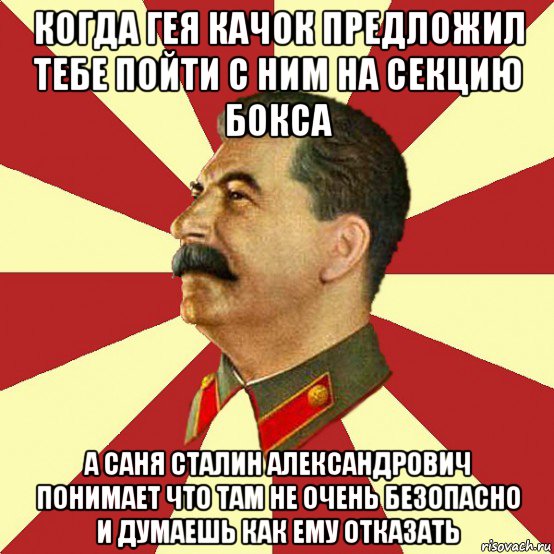 КОГДА ГЕЯ КАЧОК ПРЕДЛОЖИЛ ТЕБЕ ПОЙТИ С НИМ НА СЕКЦИЮ БОКСА

А САНЯ СТАЛИН АЛЕКСАНДРОВИЧ ПОНИМАЕТ ЧТО ТАМ НЕ ОЧЕНЬ БЕЗОПАСНО И ДУМАЕШЬ КАК ЕМУ ОТКАЗАТЬ

risovach.ru